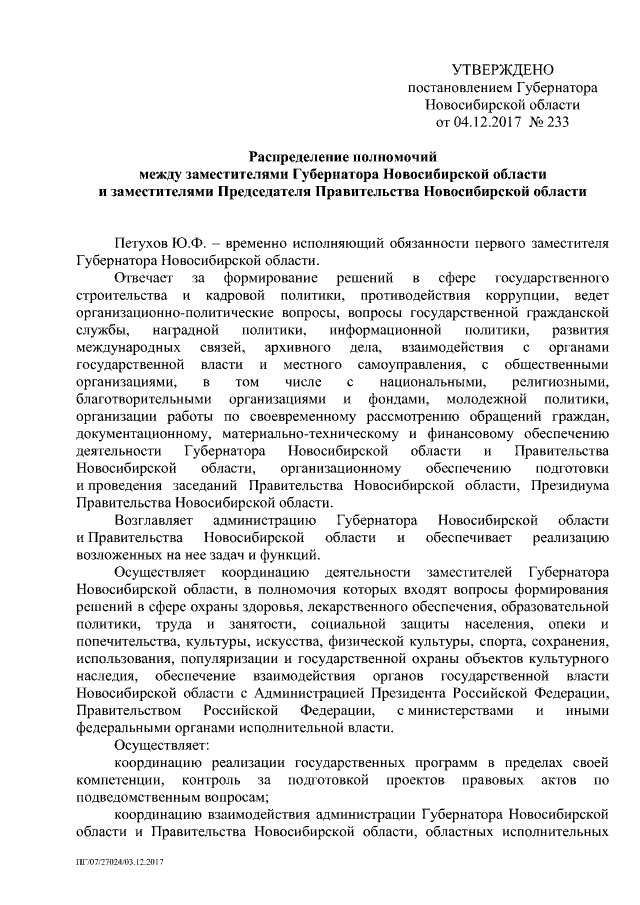 УТВЕРЖДЕНО
постановлением Губернатора
Новосибирской области
от 04.12.2017 № 233

Распределение полномочий
между заместителями Губернатора Новосибирской области
и заместителями Председателя Правительства Новосибирской области

Петухов Ю.Ф. – временно исполняющий обязанности первого заместителя Губернатора Новосибирской области.

Отвечает за формирование решений в сфере государственного строительства и кадровой политики, противодействия коррупции, ведет организационно-политические вопросы, вопросы государственной гражданской службы, наградной политики, информационной политики, развития международных связей, архивного дела, взаимодействия с органами государственной власти и местного самоуправления, с общественными организациями, в том числе с национальными, религиозными, благотворительными организациями и фондами, молодежной политики, организации работы по своевременному рассмотрению обращений граждан, документационному, материально-техническому и финансовому обеспечению деятельности Губернатора Новосибирской области и Правительства Новосибирской области, организационному обеспечению подготовки и проведения заседаний Правительства Новосибирской области, Президиума Правительства Новосибирской области.

Возглавляет администрацию Губернатора Новосибирской области и Правительства Новосибирской области и обеспечивает реализацию возложенных на нее задач и функций.

Осуществляет координацию деятельности заместителей Губернатора Новосибирской области, в полномочия которых входят вопросы формирования решений в сфере охраны здоровья, лекарственного обеспечения, образовательной политики, труда и занятости, социальной защиты населения, опеки и попечительства, культуры, искусства, физической культуры, спорта, сохранения, использования, популяризации и государственной охраны объектов культурного наследия, обеспечение взаимодействия органов государственной власти Новосибирской области с Администрацией Президента Российской Федерации, Правительством Российской Федерации, с министерствами и иными федеральными органами исполнительной власти.

Осуществляет:

координацию реализации государственных программ в пределах своей компетенции, контроль за подготовкой проектов правовых актов по подведомственным вопросам;

координацию взаимодействия администрации Губернатора Новосибирской области и Правительства Новосибирской области, областных исполнительных

ПГ/07/27024/03.12.2017